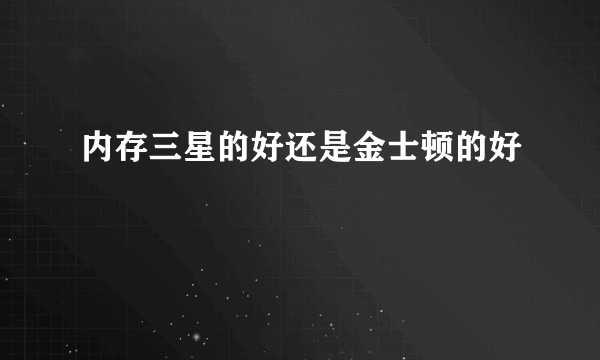 内存三星的好还是金士顿的好